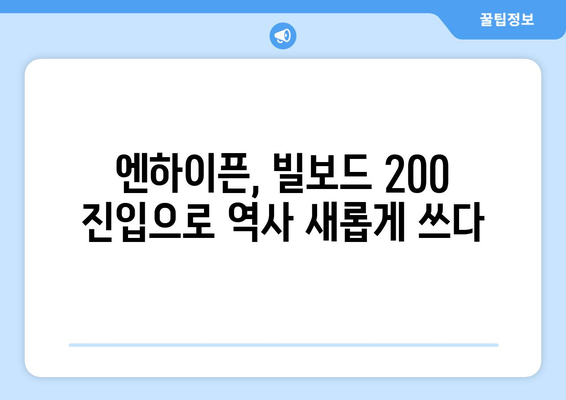 꿀팁정보

엔하이픈, 빌보드 200 진입으로 역사 새롭게 쓰다